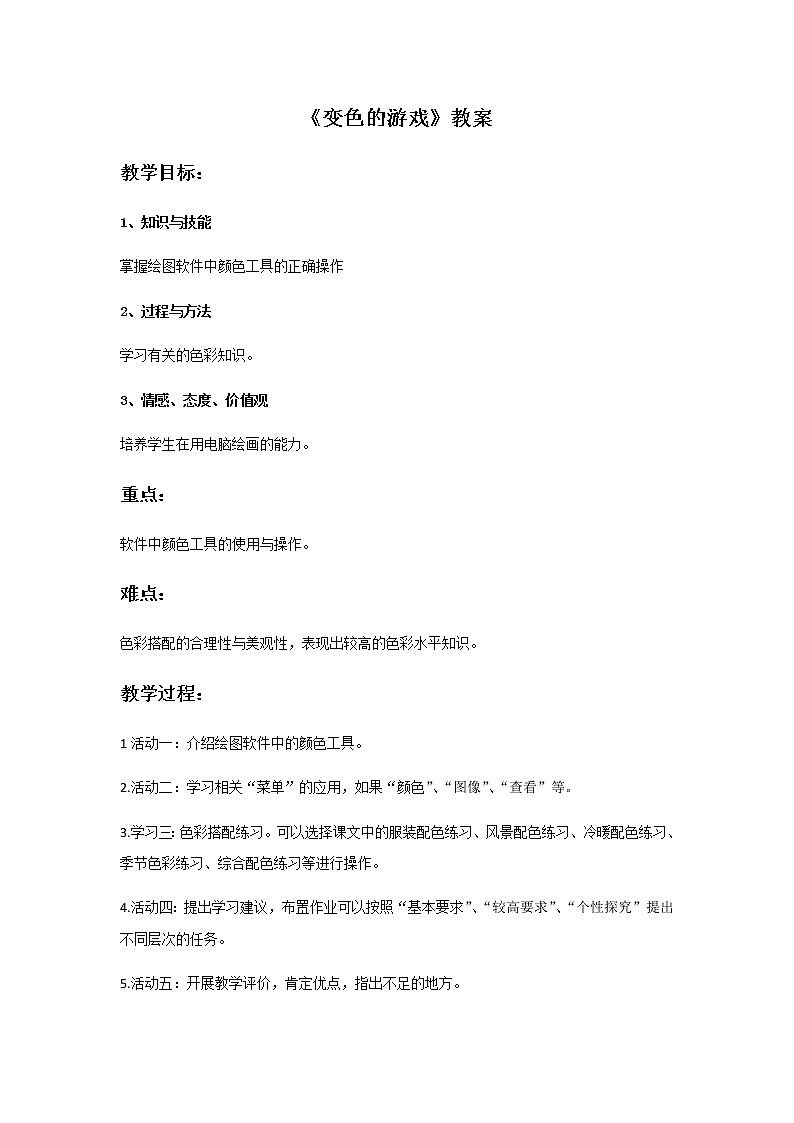 《变色的游戏》教案

教学目标：

1、知识与技能

掌握绘图软件中颜色工具的正确操作

2、过程与方法

学习有关的色彩知识。

3、情感、态度、价值观

培养学生在用电脑绘画的能力。

重点：

软件中颜色工具的使用与操作。

难点：

色彩搭配的合理性与美观性，表现出较高的色彩水平知识。

教学过程：

1 活动一：介绍绘图软件中的颜色工具。

2.活动二：学习相关“菜单”的应用，如果“颜色”、“图像”、“查看”等。

3.学习三: 色彩搭配练习。可以选择课文中的服装配色练习、风景配色练习、冷暖配色练习、季节色彩练习、综合配色练习等进行操作。

4.活动四: 提出学习建议，布置作业可以按照“基本要求”、“较高要求”、“个性探究”提出不同层次的任务。

5.活动五：开展教学评价，肯定优点，指出不足的地方。